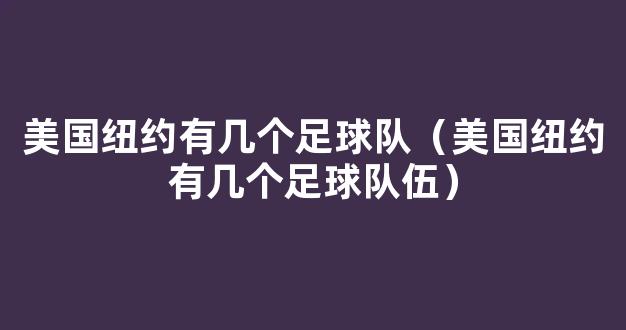 美国纽约有几个足球队（美国纽约有几个足球队伍）